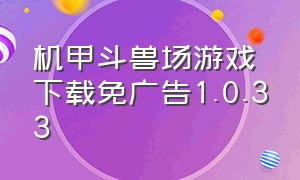 机甲斗兽场游戏下载免广告1.0.33